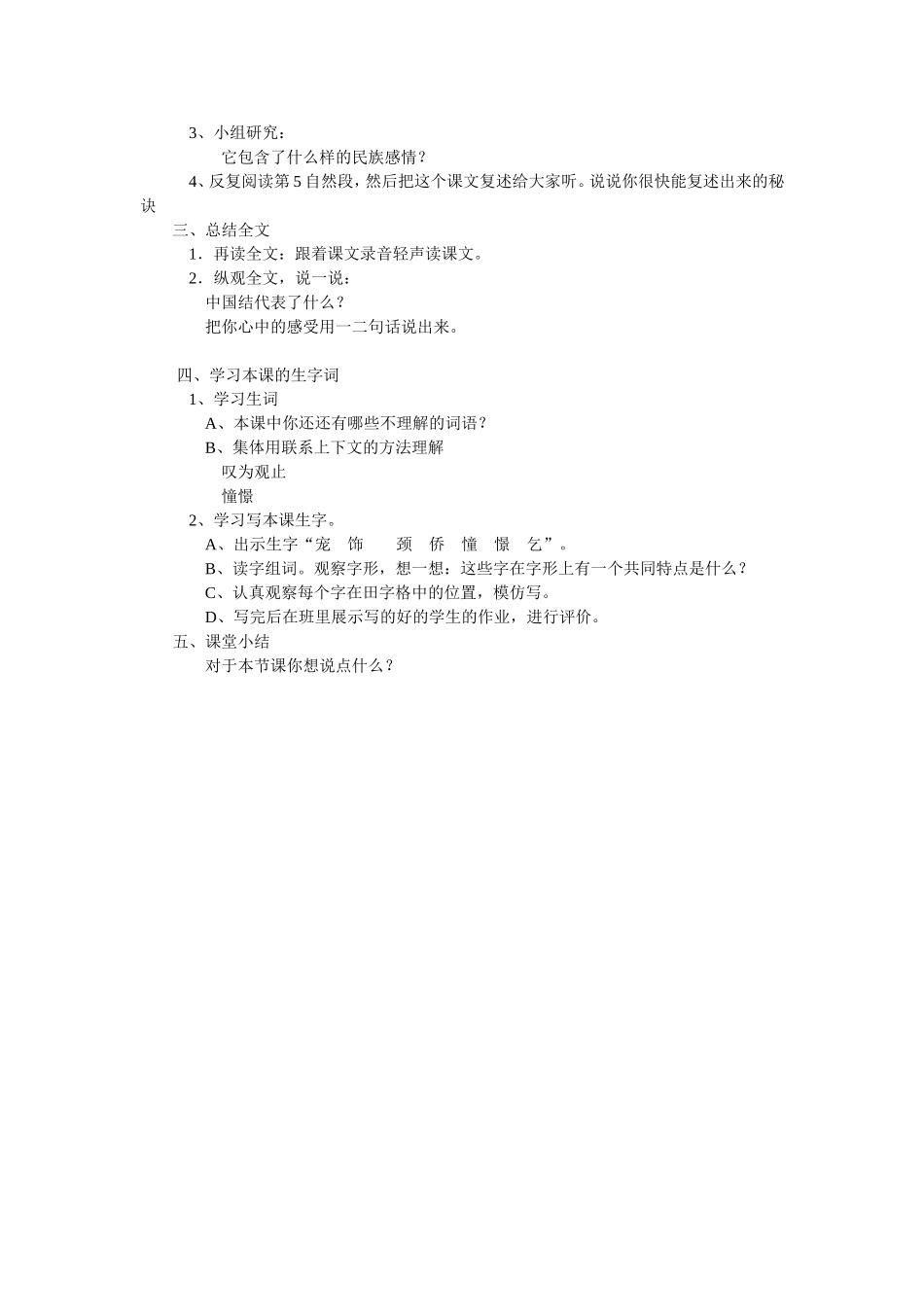 3、小组研究：

它包含了什么样的民族感情？

4、反复阅读第5自然段，然后把这个课文复述给大家听。说说你很快能复述出来的秘诀

三、总结全文

1．再读全文：跟着课文录音轻声读课文。

2．纵观全文，说一说：

中国结代表了什么？

把你心中的感受用一二句话说出来。

四、学习本课的生字词

1、学习生词

A、本课中你还还有哪些不理解的词语？

B、集体用联系上下文的方法理解

叹为观止

憧憬

2、学习写本课生字。

A、出示生字“宠 饰 颈 侨 憧 憬 乞”。

B、读字组词。观察字形，想一想：这些字在字形上有一个共同特点是什么？

C、认真观察每个字在田字格中的位置，模仿写。

D、写完后在班里展示写的好的学生的作业，进行评价。

五、课堂小结

对于本节课你想说点什么？